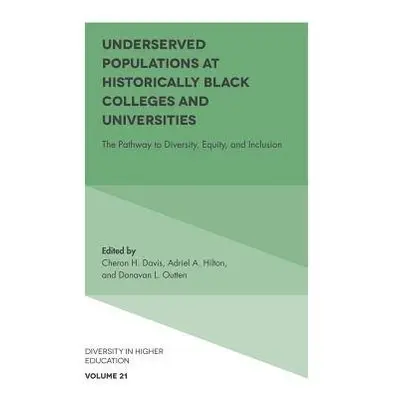 UNDERSERVED POPULATIONS AT HISTORICALLY BLACK COLLEGES AND UNIVERSITIES

The Pathway to Diversity, Equity, and Inclusion

Edited by
Cheron H. Davis, Adriel A. Hilton, and Donavan L. Outten

DIVERSITY IN HIGHER EDUCATION

VOLUME 21